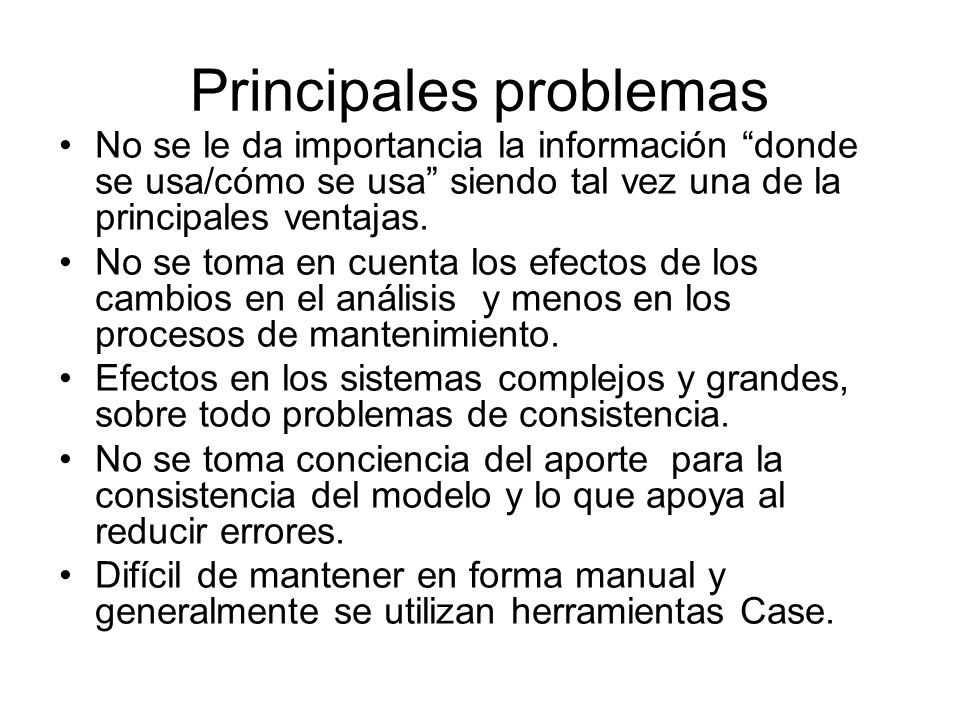 Principales problemas

• No se le da importancia la información “donde se usa/cómo se usa” siendo tal vez una de la principales ventajas.
• No se toma en cuenta los efectos de los cambios en el análisis y menos en los procesos de mantenimiento.
• Efectos en los sistemas complejos y grandes, sobre todo problemas de consistencia.
• No se toma conciencia del aporte para la consistencia del modelo y lo que apoya al reducir errores.
• Difícil de mantener en forma manual y generalmente se utilizan herramientas Case.